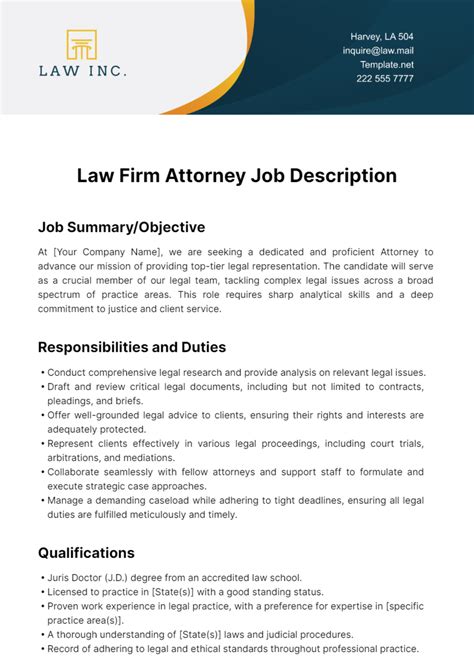 LAW INC.

Harvey, LA 504
inquire@law.mail
Template.net
222 555 7777

Law Firm Attorney Job Description

Job Summary/Objective

At [Your Company Name], we are seeking a dedicated and proficient Attorney to advance our mission of providing top-tier legal representation. The candidate will serve as a crucial member of our legal team, tackling complex legal issues across a broad spectrum of practice areas. This role requires sharp analytical skills and a deep commitment to justice and client service.

Responsibilities and Duties

• Conduct comprehensive legal research and provide analysis on relevant legal issues.
• Draft and review critical legal documents, including but not limited to contracts, pleadings, and briefs.
• Offer well-grounded legal advice to clients, ensuring their rights and interests are adequately protected.
• Represent clients effectively in various legal proceedings, including court trials, arbitrations, and mediations.
• Collaborate seamlessly with fellow attorneys and support staff to formulate and execute strategic case approaches.
• Manage a demanding caseload while adhering to tight deadlines, ensuring all legal duties are fulfilled meticulously and timely.

Qualifications

• Juris Doctor (J.D.) degree from an accredited law school.
• Licensed to practice in [State(s)] with a good standing status.
• Proven work experience in legal practice, with a preference for expertise in [specific practice area(s)].
• A thorough understanding of [State(s)] laws and judicial procedures.
• Record of adhering to legal and ethical standards throughout professional practice.